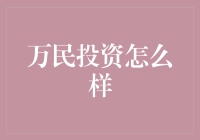 万民投资怎么样